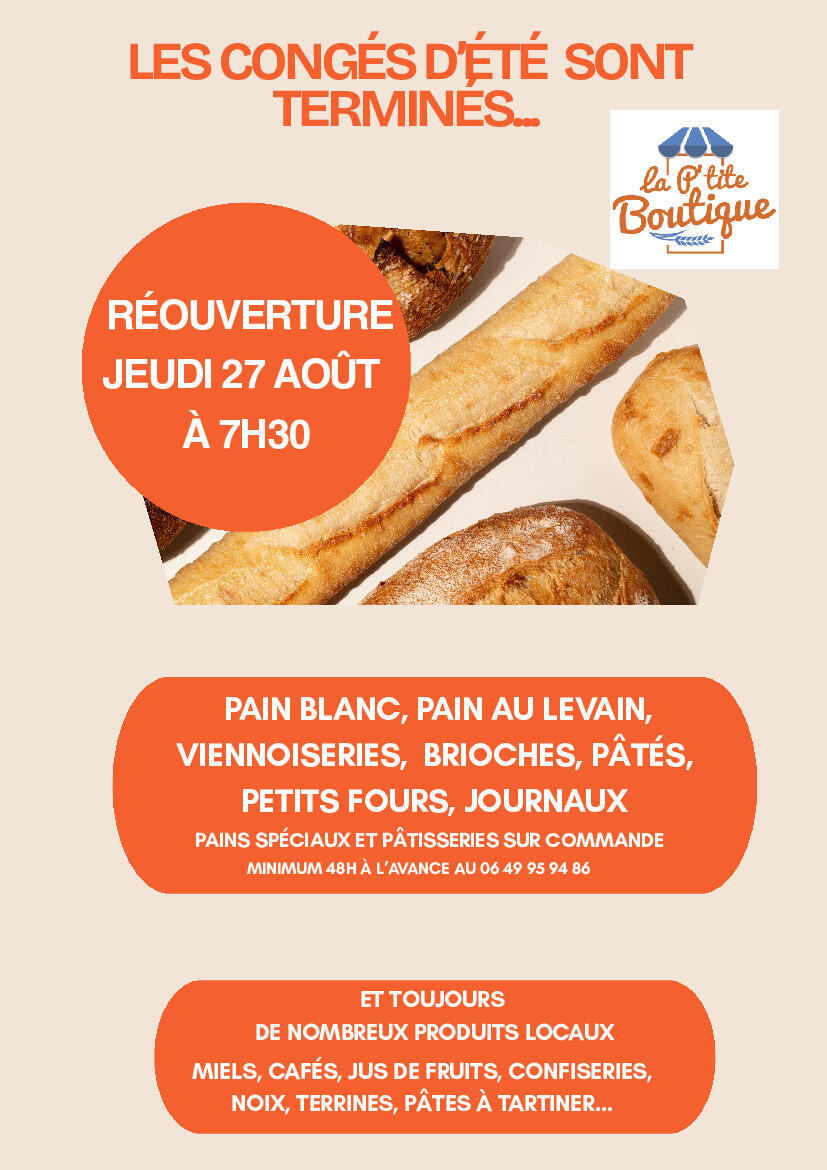 LES CONGÉS D'ÉTÉ SONT TERMINÉS...

La P'tite Boutique

RÉOUVERTURE
JEUDI 27 AOÛT
À 7H30

PAIN BLANC, PAIN AU LEVAIN,
VIENNOISERIES, BRIOCHES, PÂTÉS,
PETITS FOURS, JOURNAUX
PAINS SPÉCIAUX ET PÂTISSERIES SUR COMMANDE
MINIMUM 48H À L'AVANCE AU 06 49 95 94 86

ET TOUJOURS
DE NOMBREUX PRODUITS LOCAUX
MIELS, CAFÉS, JUS DE FRUITS, CONFISERIES,
NOIX, TERRINES, PÂTES À TARTINER...